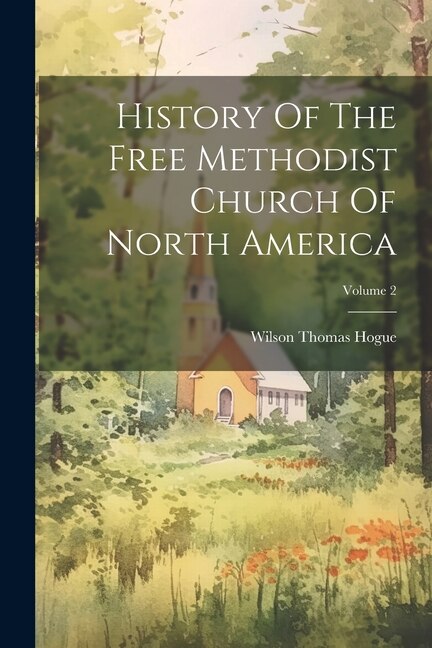 History Of The Free Methodist Church Of North America

Volume 2

Wilson Thomas Hogue